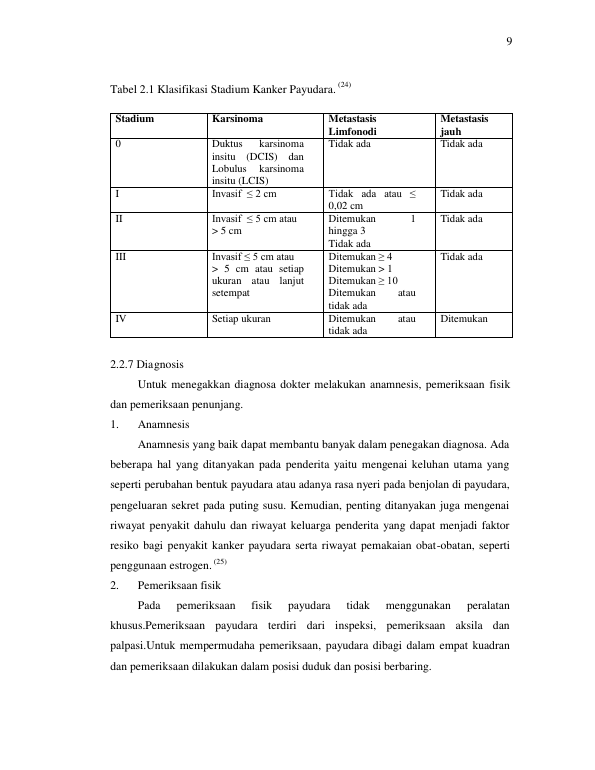 9

Tabel 2.1 Klasifikasi Stadium Kanker Payudara. $^{(24)}$

| Stadium | Karsinoma | Metastasis Limfonodi | Metastasis jauh |
|---|---|---|---|
| 0 | Duktus karsinoma insitu (DCIS) dan Lobulus karsinoma insitu (LCIS) | Tidak ada | Tidak ada |
| I | Invasif ≤ 2 cm | Tidak ada atau ≤ 0,02 cm | Tidak ada |
| II | Invasif ≤ 5 cm atau > 5 cm | Ditemukan 1 hingga 3 Tidak ada | Tidak ada |
| III | Invasif ≤ 5 cm atau > 5 cm atau setiap ukuran atau lanjut setempat | Ditemukan ≥ 4 Ditemukan > 1 Ditemukan ≥ 10 Ditemukan atau tidak ada | Tidak ada |
| IV | Setiap ukuran | Ditemukan atau tidak ada | Ditemukan |

2.2.7 Diagnosis

Untuk menegakkan diagnosa dokter melakukan anamnesis, pemeriksaan fisik dan pemeriksaan penunjang.

1. Anamnesis

Anamnesis yang baik dapat membantu banyak dalam penegakan diagnosa. Ada beberapa hal yang ditanyakan pada penderita yaitu mengenai keluhan utama yang seperti perubahan bentuk payudara atau adanya rasa nyeri pada benjolan di payudara, pengeluaran sekret pada puting susu. Kemudian, penting ditanyakan juga mengenai riwayat penyakit dahulu dan riwayat keluarga penderita yang dapat menjadi faktor resiko bagi penyakit kanker payudara serta riwayat pemakaian obat-obatan, seperti penggunaan estrogen. $^{(25)}$

2. Pemeriksaan fisik

Pada pemeriksaan fisik payudara tidak menggunakan peralatan khusus.Pemeriksaan payudara terdiri dari inspeksi, pemeriksaan aksila dan palpasi.Untuk mempermudaha pemeriksaan, payudara dibagi dalam empat kuadran dan pemeriksaan dilakukan dalam posisi duduk dan posisi berbaring.